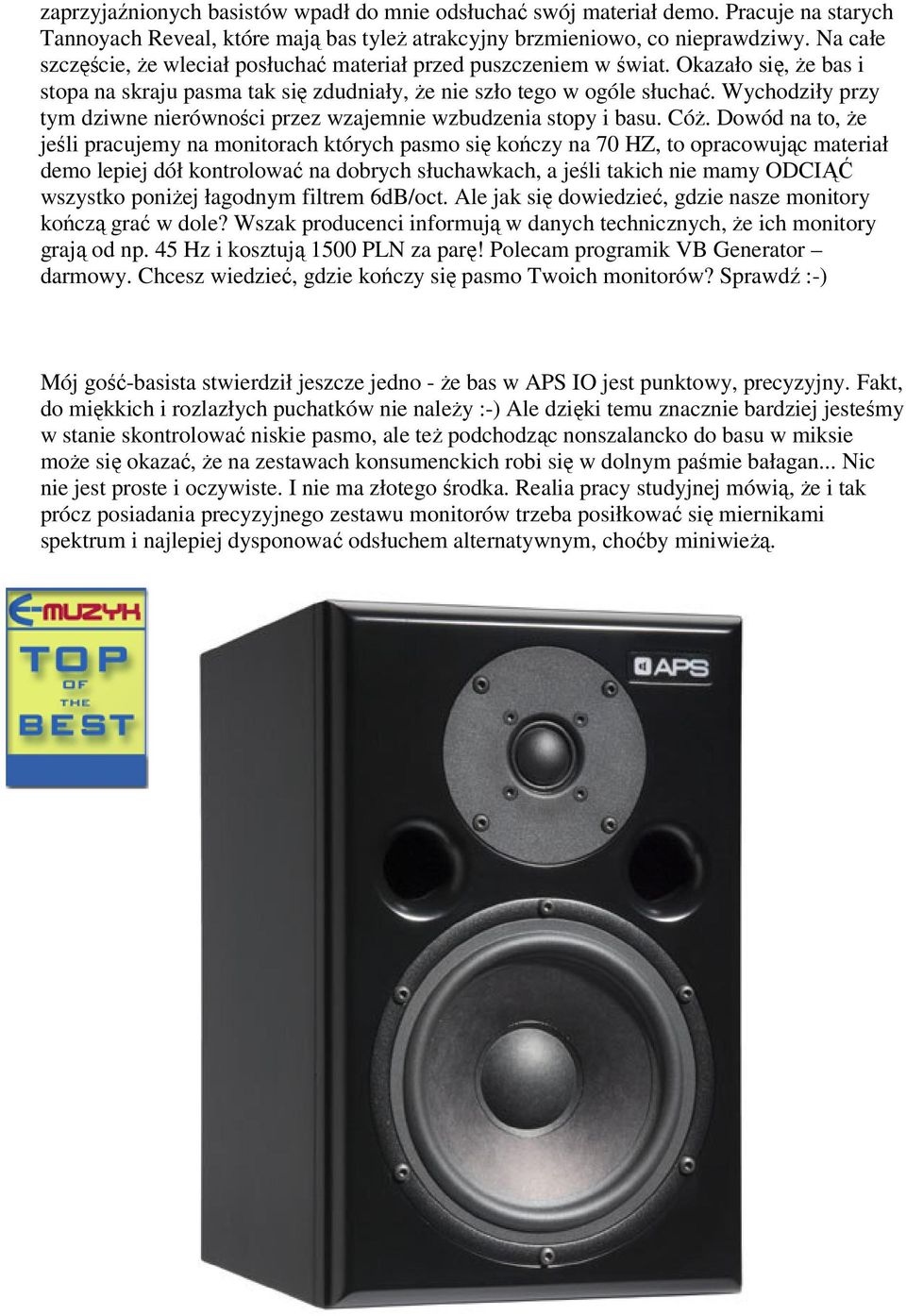 zaprzyjaźnionych basistów wpadł do mnie odsłuchać swój materiał demo. Pracuje na starych Tannoyach Reveal, które mają bas tyleż atrakcyjny brzmieniowo, co nieprawdziwy. Na całe szczęście, że wleciał posłuchać materiał przed puszczeniem w świat. Okazało się, że bas i stopa na skraju pasma tak się zdudniały, że nie szło tego w ogóle słuchać. Wychodziły przy tym dziwne nierówności przez wzajemnie wzbudzenia stopy i basu. Cóż. Dowód na to, że jeśli pracujemy na monitorach których pasmo się kończy na 70 HZ, to opracowując materiał demo lepiej dół kontrolować na dobrych słuchawkach, a jeśli takich nie mamy ODCIĄĆ wszystko poniżej łagodnym filtrem 6dB/oct. Ale jak się dowiedzieć, gdzie nasze monitory kończą grać w dole? Wszak producenci informują w danych technicznych, że ich monitory grają od np. 45 Hz i kosztują 1500 PLN za parę! Polecam programik VB Generator – darmowy. Chcesz wiedzieć, gdzie kończy się pasmo Twoich monitorów? Sprawdź :-)

Mój gość-basista stwierdził jeszcze jedno - że bas w APS IO jest punktowy, precyzyjny. Fakt, do miękkich i rozlazłych puchatków nie należy :-) Ale dzięki temu znacznie bardziej jesteśmy w stanie skontrolować niskie pasmo, ale też podchodząc nonszalancko do basu w miksie może się okazać, że na zestawach konsumenckich robi się w dolnym paśmie bałagan... Nic nie jest proste i oczywiste. I nie ma złotego środka. Realia pracy studyjnej mówią, że i tak prócz posiadania precyzyjnego zestawu monitorów trzeba posiłkować się miernikami spektrum i najlepiej dysponować odsłuchem alternatywnym, choćby miniwieżą.

E-MUZYK
TOP OF THE BEST

APS